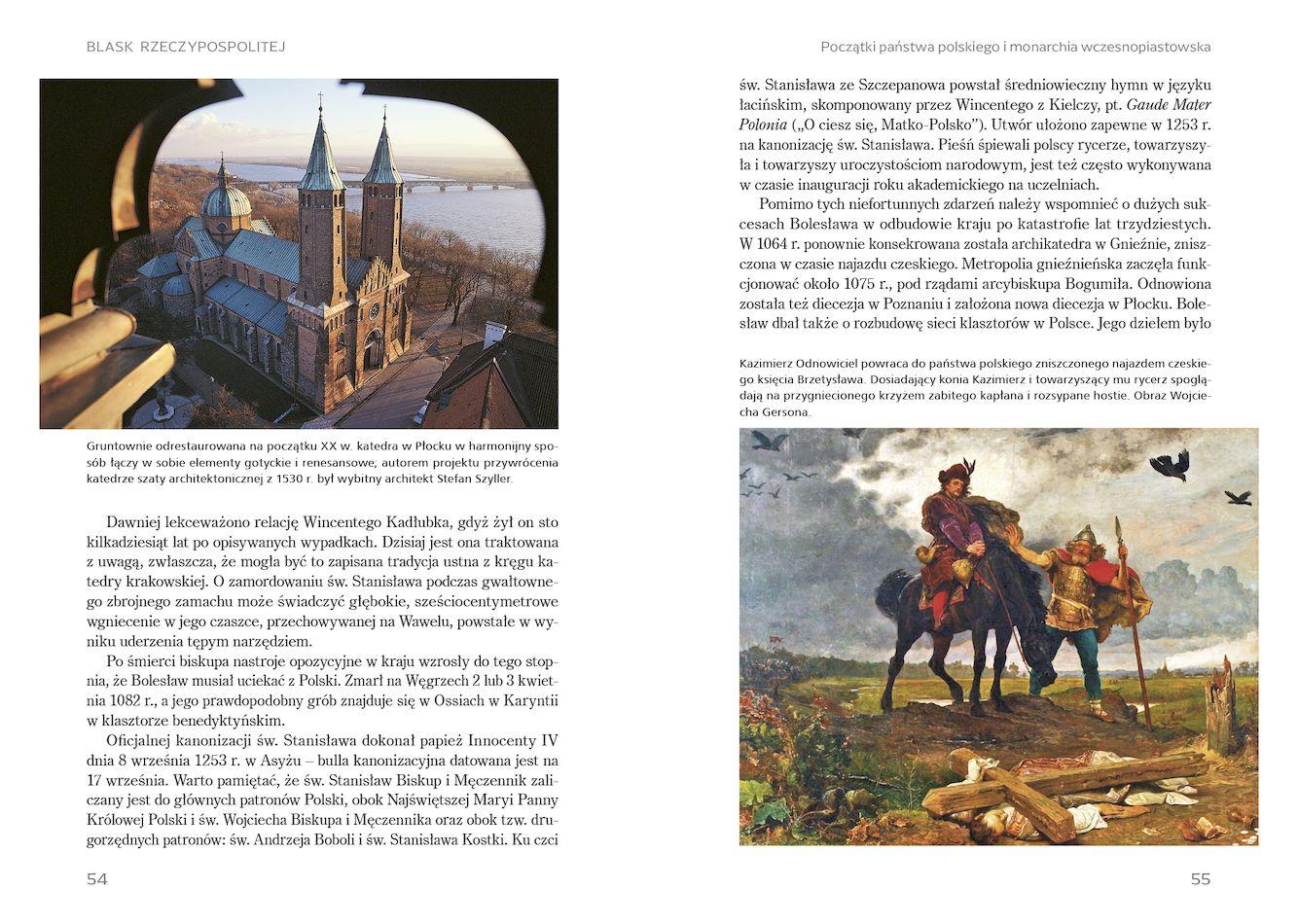 BLASK RZECZYPOSPOLITEJ

Gruntownie odrestaurowana na początku XX w. katedra w Płocku w harmonijny sposób łączy w sobie elementy gotyckie i renesansowe; autorem projektu przywrócenia katedrze szaty architektonicznej z 1530 r. był wybitny architekt Stefan Szyller.

Dawniej lekceważono relację Wincentego Kadłubka, gdyż żył on sto kilkadziesiąt lat po opisywanych wypadkach. Dzisiaj jest ona traktowana z uwagą, zwłaszcza, że mogła być to zapisana tradycja ustna z kręgu katedry krakowskiej. O zamordowaniu św. Stanisława podczas gwałtownego zbrojnego zamachu może świadczyć głębokie, sześciocentymetrowe wgniecenie w jego czaszce, przechowywanej na Wawelu, powstałe w wyniku uderzenia tępym narzędziem.

Po śmierci biskupa nastroje opozycyjne w kraju wzrosły do tego stopnia, że Bolesław musiał uciekać z Polski. Zmarł na Węgrzech 2 lub 3 kwietnia 1082 r., a jego prawdopodobny grób znajduje się w Ossiach w Karyntii w klasztorze benedyktyńskim.

Oficjalnej kanonizacji św. Stanisława dokonał papież Innocenty IV dnia 8 września 1253 r. w Asyżu – bulla kanonizacyjna datowana jest na 17 września. Warto pamiętać, że św. Stanisław Biskup i Męczennik zaliczany jest do głównych patronów Polski, obok Najświętszej Maryi Panny Królowej Polski i św. Wojciecha Biskupa i Męczennika oraz obok tzw. drugorzędnych patronów: św. Andrzeja Boboli i św. Stanisława Kostki. Ku czci

54

Początki państwa polskiego i monarchia wczesnopiastowska

św. Stanisława ze Szczepanowa powstał średniowieczny hymn w języku łacińskim, skomponowany przez Wincentego z Kielczy, pt. Gaude Mater Polonia („O ciesz się, Matko-Polsko"). Utwór ułożono zapewne w 1253 r. na kanonizację św. Stanisława. Pieśń śpiewali polscy rycerze, towarzyszyła i towarzyszy uroczystościom narodowym, jest też często wykonywana w czasie inauguracji roku akademickiego na uczelniach.

Pomimo tych niefortunnych zdarzeń należy wspomnieć o dużych sukcesach Bolesława w odbudowie kraju po katastrofie lat trzydziestych. W 1064 r. ponownie konsekrowana została archikatedra w Gnieźnie, zniszczona w czasie najazdu czeskiego. Metropolia gnieźnieńska zaczęła funkcjonować około 1075 r., pod rządami arcybiskupa Bogumiła. Odnowiona została też diecezja w Poznaniu i założona nowa diecezja w Płocku. Bolesław dbał także o rozbudowę sieci klasztorów w Polsce. Jego dziełem było

Kazimierz Odnowiciel powraca do państwa polskiego zniszczonego najazdem czeskiego księcia Brzetysława. Dosiadający konia Kazimierz i towarzyszący mu rycerz spoglądają na przygniecionego krzyżem zabitego kapłana i rozsypane hostie. Obraz Wojciecha Gersona.

55